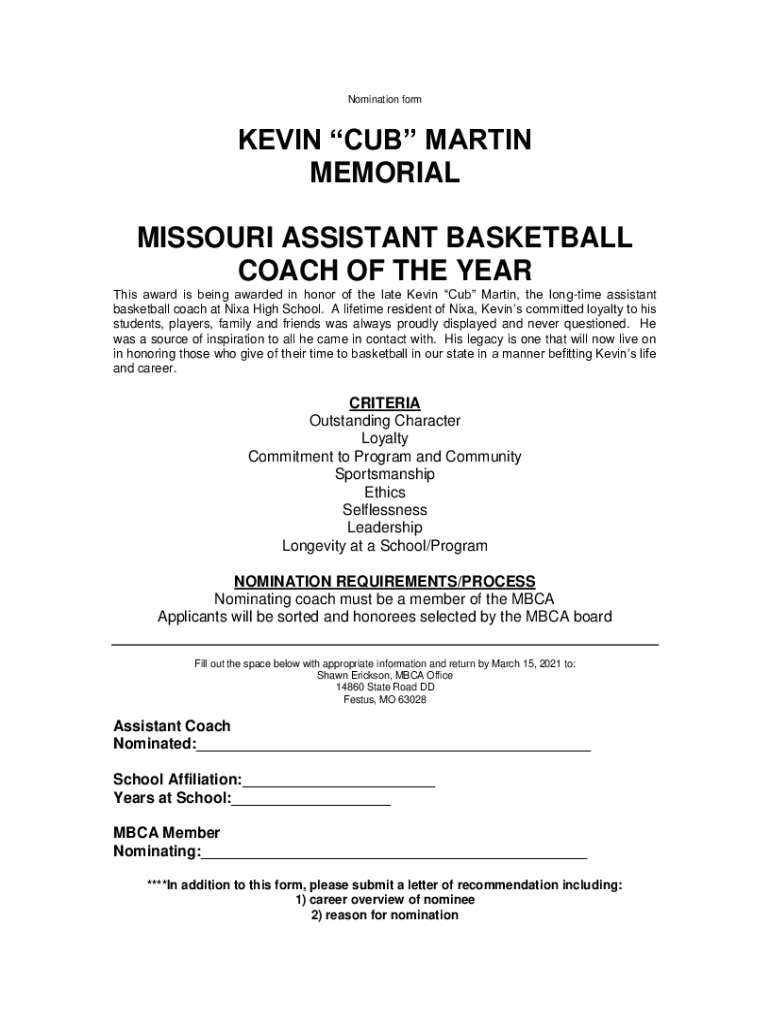 Nomination form

KEVIN "CUB" MARTIN
MEMORIAL

MISSOURI ASSISTANT BASKETBALL
COACH OF THE YEAR

This award is being awarded in honor of the late Kevin "Cub" Martin, the long-time assistant basketball coach at Nixa High School. A lifetime resident of Nixa, Kevin's committed loyalty to his students, players, family and friends was always proudly displayed and never questioned. He was a source of inspiration to all he came in contact with. His legacy is one that will now live on in honoring those who give of their time to basketball in our state in a manner befitting Kevin's life and career.

CRITERIA
Outstanding Character
Loyalty
Commitment to Program and Community
Sportsmanship
Ethics
Selflessness
Leadership
Longevity at a School/Program

NOMINATION REQUIREMENTS/PROCESS
Nominating coach must be a member of the MBCA
Applicants will be sorted and honorees selected by the MBCA board

Fill out the space below with appropriate information and return by March 15, 2021 to:
Shawn Erickson, MBCA Office
14860 State Road DD
Festus, MO 63028

Assistant Coach
Nominated:____

School Affiliation:____
Years at School:____

MBCA Member
Nominating:____

****In addition to this form, please submit a letter of recommendation including:
1) career overview of nominee
2) reason for nomination